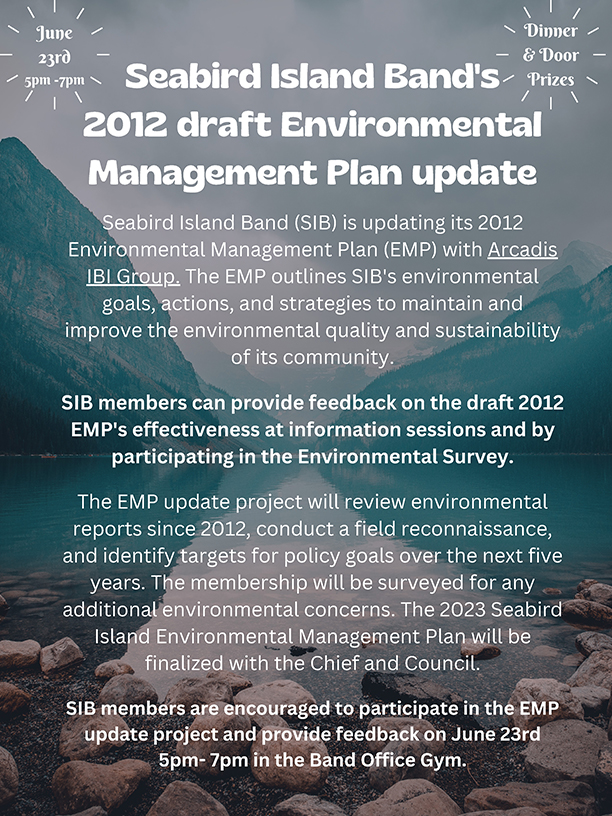 June 23rd 5pm -7pm

Dinner & Door Prizes

Seabird Island Band's 2012 draft Environmental Management Plan update

Seabird Island Band (SIB) is updating its 2012 Environmental Management Plan (EMP) with Arcadis IBI Group. The EMP outlines SIB's environmental goals, actions, and strategies to maintain and improve the environmental quality and sustainability of its community.

SIB members can provide feedback on the draft 2012 EMP's effectiveness at information sessions and by participating in the Environmental Survey.

The EMP update project will review environmental reports since 2012, conduct a field reconnaissance, and identify targets for policy goals over the next five years. The membership will be surveyed for any additional environmental concerns. The 2023 Seabird Island Environmental Management Plan will be finalized with the Chief and Council.

SIB members are encouraged to participate in the EMP update project and provide feedback on June 23rd 5pm- 7pm in the Band Office Gym.